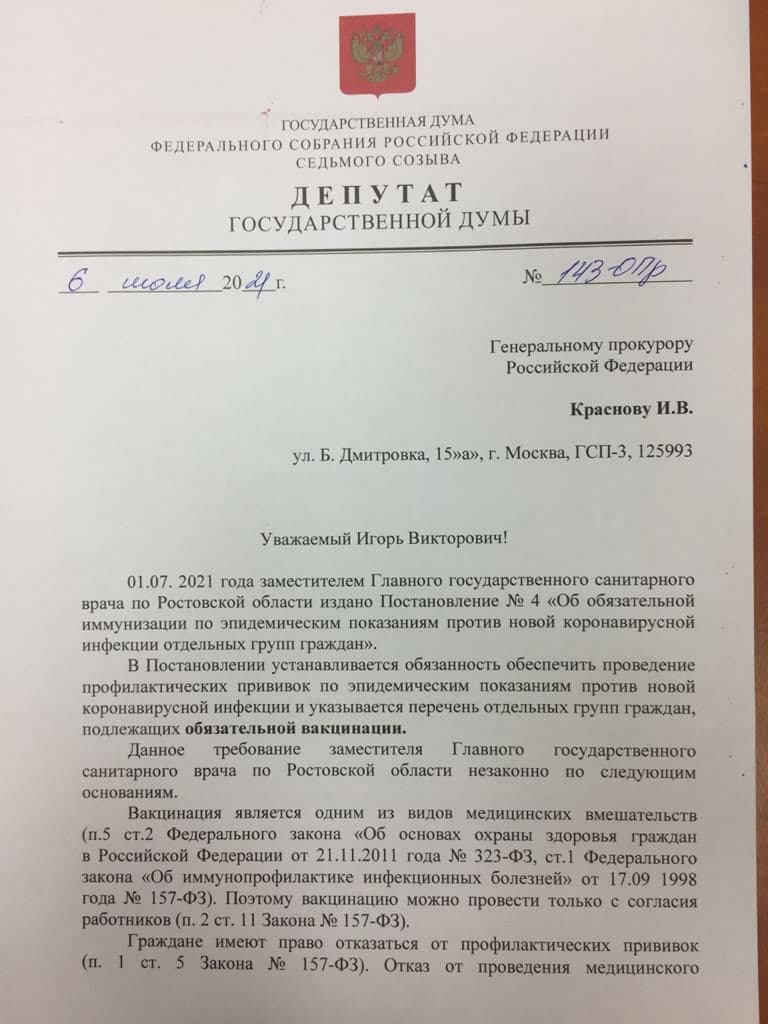 ГОСУДАРСТВЕННАЯ ДУМА
ФЕДЕРАЛЬНОГО СОБРАНИЯ РОССИЙСКОЙ ФЕДЕРАЦИИ
СЕДЬМОГО СОЗЫВА

ДЕПУТАТ
ГОСУДАРСТВЕННОЙ ДУМЫ

6 июля 2021 г. № 143-ОПр

Генеральному прокурору
Российской Федерации

Краснову И.В.

ул. Б. Дмитровка, 15»а», г. Москва, ГСП-3, 125993

Уважаемый Игорь Викторович!

01.07. 2021 года заместителем Главного государственного санитарного врача по Ростовской области издано Постановление № 4 «Об обязательной иммунизации по эпидемическим показаниям против новой коронавирусной инфекции отдельных групп граждан».

В Постановлении устанавливается обязанность обеспечить проведение профилактических прививок по эпидемическим показаниям против новой коронавирусной инфекции и указывается перечень отдельных групп граждан, подлежащих обязательной вакцинации.

Данное требование заместителя Главного государственного санитарного врача по Ростовской области незаконно по следующим основаниям.

Вакцинация является одним из видов медицинских вмешательств (п.5 ст.2 Федерального закона «Об основах охраны здоровья граждан в Российской Федерации от 21.11.2011 года № 323-ФЗ, ст.1 Федерального закона «Об иммунопрофилактике инфекционных болезней» от 17.09 1998 года № 157-ФЗ). Поэтому вакцинацию можно провести только с согласия работников (п. 2 ст. 11 Закона № 157-ФЗ).

Граждане имеют право отказаться от профилактических прививок (п. 1 ст. 5 Закона № 157-ФЗ). Отказ от проведения медицинского